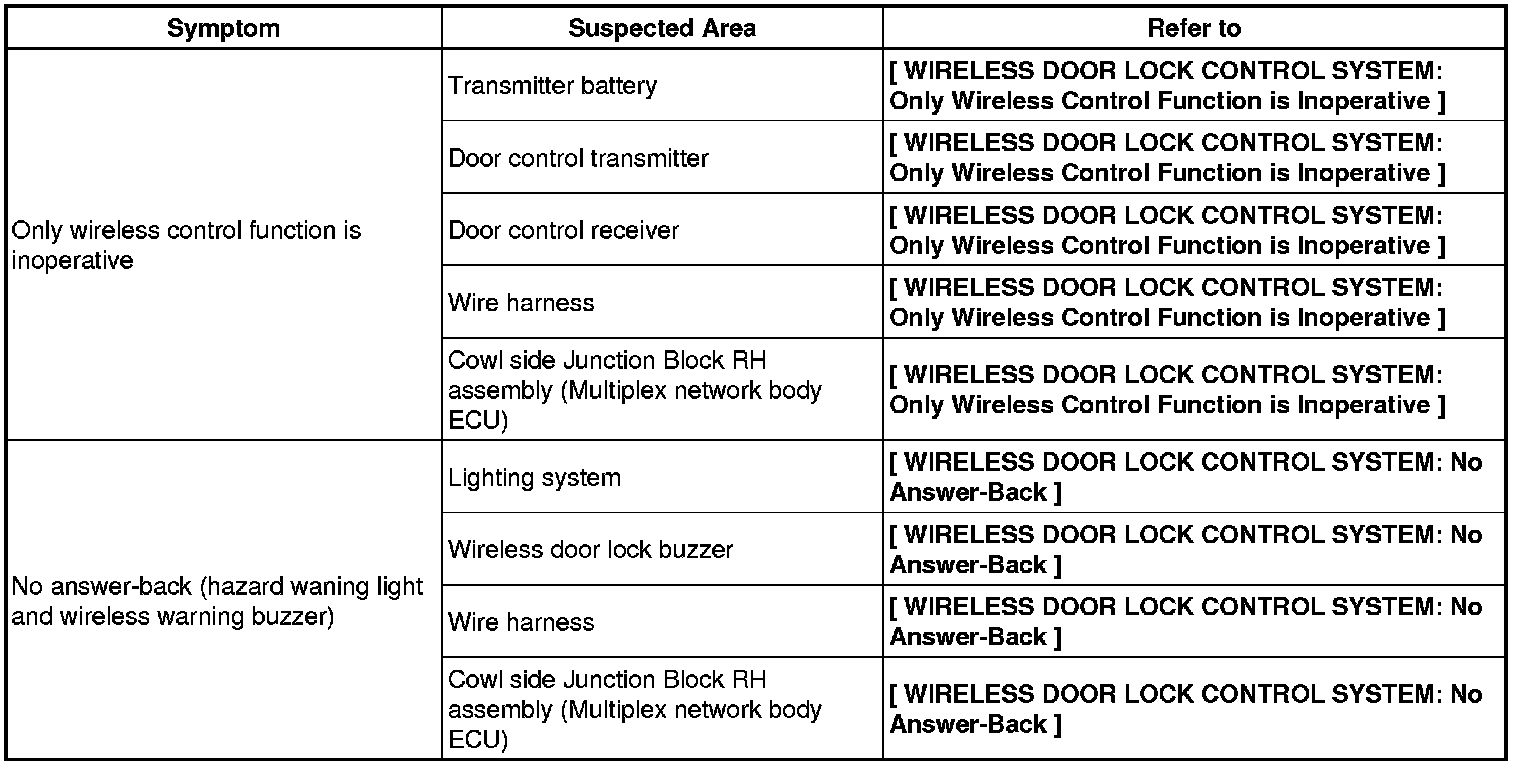 | Symptom | Suspected Area | Refer to |
|---|---|---|
| Only wireless control function is inoperative | Transmitter battery | [ WIRELESS DOOR LOCK CONTROL SYSTEM: Only Wireless Control Function is Inoperative ] |
| | Door control transmitter | [ WIRELESS DOOR LOCK CONTROL SYSTEM: Only Wireless Control Function is Inoperative ] |
| | Door control receiver | [ WIRELESS DOOR LOCK CONTROL SYSTEM: Only Wireless Control Function is Inoperative ] |
| | Wire harness | [ WIRELESS DOOR LOCK CONTROL SYSTEM: Only Wireless Control Function is Inoperative ] |
| | Cowl side Junction Block RH assembly (Multiplex network body ECU) | [ WIRELESS DOOR LOCK CONTROL SYSTEM: Only Wireless Control Function is Inoperative ] |
| No answer-back (hazard waning light and wireless warning buzzer) | Lighting system | [ WIRELESS DOOR LOCK CONTROL SYSTEM: No Answer-Back ] |
| | Wireless door lock buzzer | [ WIRELESS DOOR LOCK CONTROL SYSTEM: No Answer-Back ] |
| | Wire harness | [ WIRELESS DOOR LOCK CONTROL SYSTEM: No Answer-Back ] |
| | Cowl side Junction Block RH assembly (Multiplex network body ECU) | [ WIRELESS DOOR LOCK CONTROL SYSTEM: No Answer-Back ] |